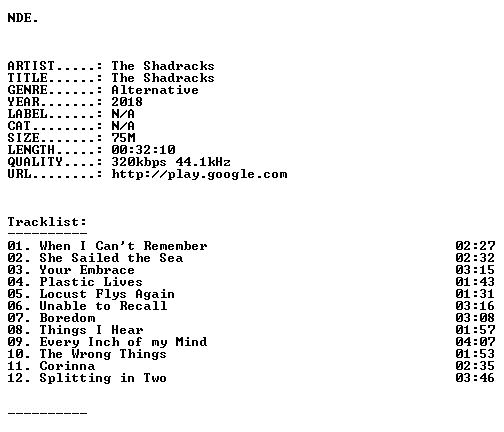 NDE.

ARTIST.....: The Shadracks
TITLE......: The Shadracks
GENRE......: Alternative
YEAR.......: 2018
LABEL......: N/A
CAT........: N/A
SIZE.......: 75M
LENGTH.....: 00:32:10
QUALITY....: 320kbps 44.1kHz
URL........: http://play.google.com

Tracklist:
----------

01. When I Can't Remember 02:27
02. She Sailed the Sea 02:32
03. Your Embrace 03:15
04. Plastic Lives 01:43
05. Locust Flys Again 01:31
06. Unable to Recall 03:16
07. Boredom 03:08
08. Things I Hear 01:57
09. Every Inch of my Mind 04:07
10. The Wrong Things 01:53
11. Corinna 02:35
12. Splitting in Two 03:46

----------